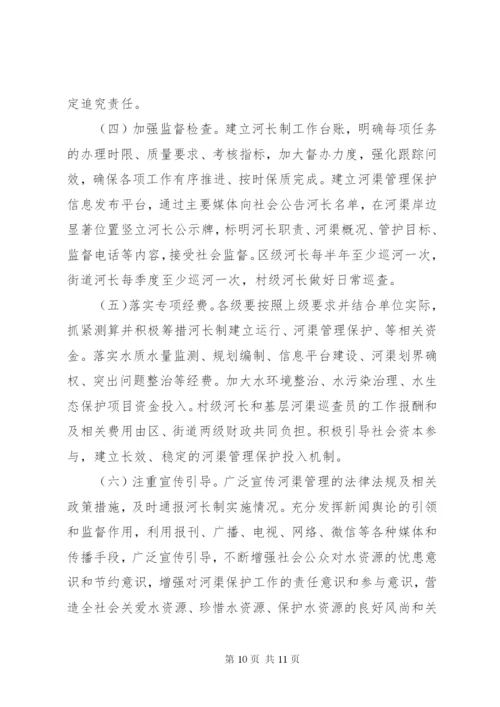 定追究责任。

（四）加强监督检查。建立河长制工作台账，明确每项任务的办理时限、质量要求、考核指标，加大督办力度，强化跟踪问效，确保各项工作有序推进、按时保质完成。建立河渠管理保护信息发布平台，通过主要媒体向社会公告河长名单，在河渠岸边显著位置竖立河长公示牌，标明河长职责、河渠概况、管护目标、监督电话等内容，接受社会监督。区级河长每半年至少巡河一次，街道河长每季度至少巡河一次，村级河长做好日常巡查。

（五）落实专项经费。各级要按照上级要求并结合单位实际，抓紧测算并积极筹措河长制建立运行、河渠管理保护、等相关资金。落实水质水量监测、规划编制、信息平台建设、河渠划界确权、突出问题整治等经费。加大水环境整治、水污染治理、水生态保护项目资金投入。村级河长和基层河渠巡查员的工作报酬和及相关费用由区、街道两级财政共同负担。积极引导社会资本参与，建立长效、稳定的河渠管理保护投入机制。

（六）注重宣传引导。广泛宣传河渠管理的法律法规及相关政策措施，及时通报河长制实施情况。充分发挥新闻舆论的引领和监督作用，利用报刊、广播、电视、网络、微信等各种媒体和传播手段，广泛宣传引导，不断增强社会公众对水资源的忧患意识和节约意识，增强对河渠保护工作的责任意识和参与意识，营造全社会关爱水资源、珍惜水资源、保护水资源的良好风尚和关

第 10 页 共 11 页